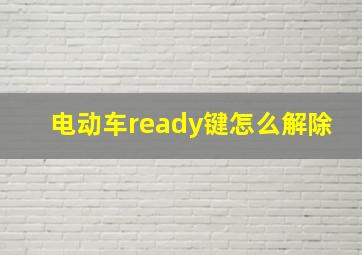 电动车ready键怎么解除